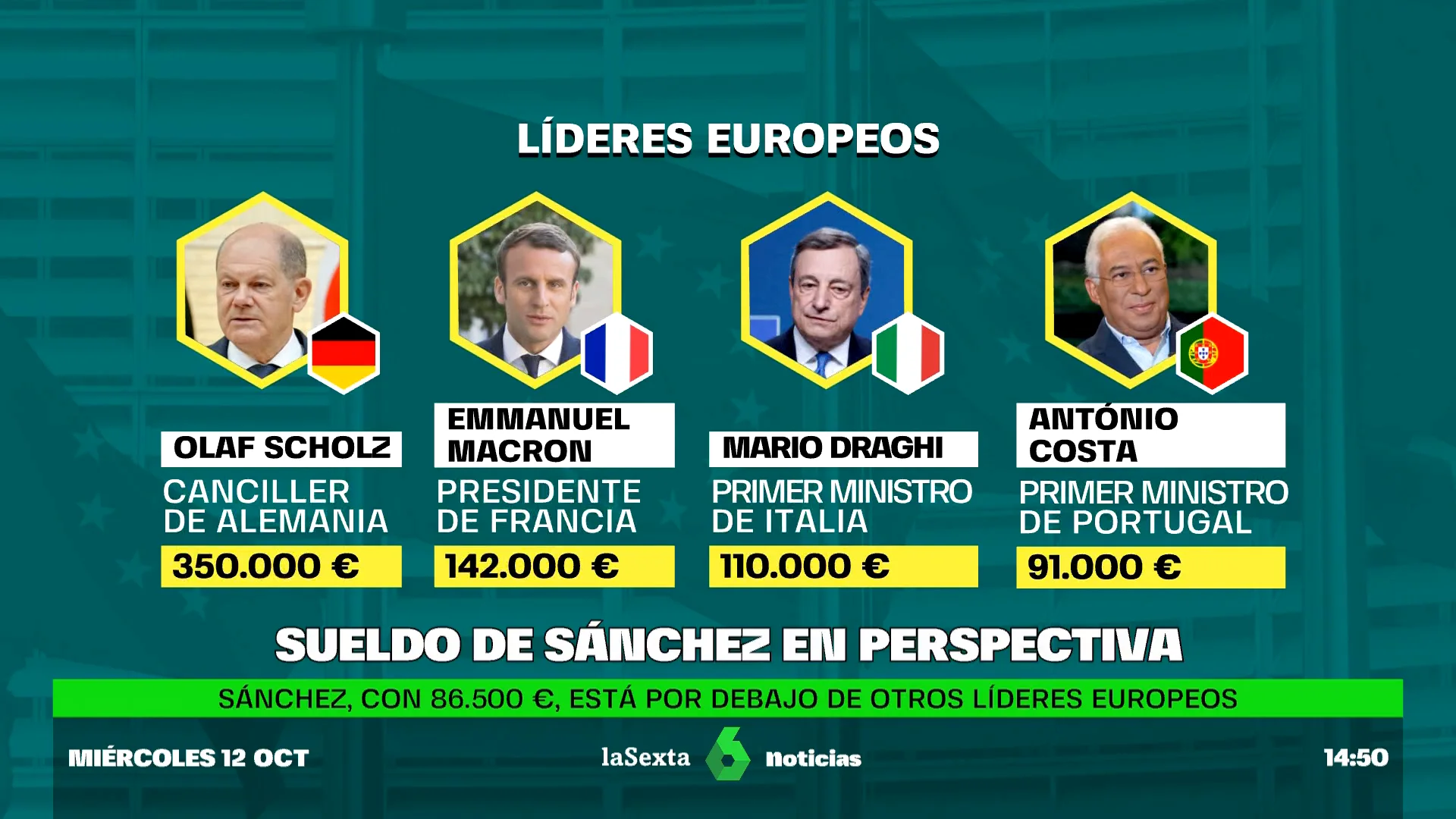 LÍDERES EUROPEOS

OLAF SCHOLZ
CANCILLER DE ALEMANIA
350.000 €

EMMANUEL MACRON
PRESIDENTE DE FRANCIA
142.000 €

MARIO DRAGHI
PRIMER MINISTRO DE ITALIA
110.000 €

ANTÓNIO COSTA
PRIMER MINISTRO DE PORTUGAL
91.000 €

SUELDO DE SÁNCHEZ EN PERSPECTIVA

SÁNCHEZ, CON 86.500 €, ESTÁ POR DEBAJO DE OTROS LÍDERES EUROPEOS

MIÉRCOLES 12 OCT

laSexta 6 noticias

14:50